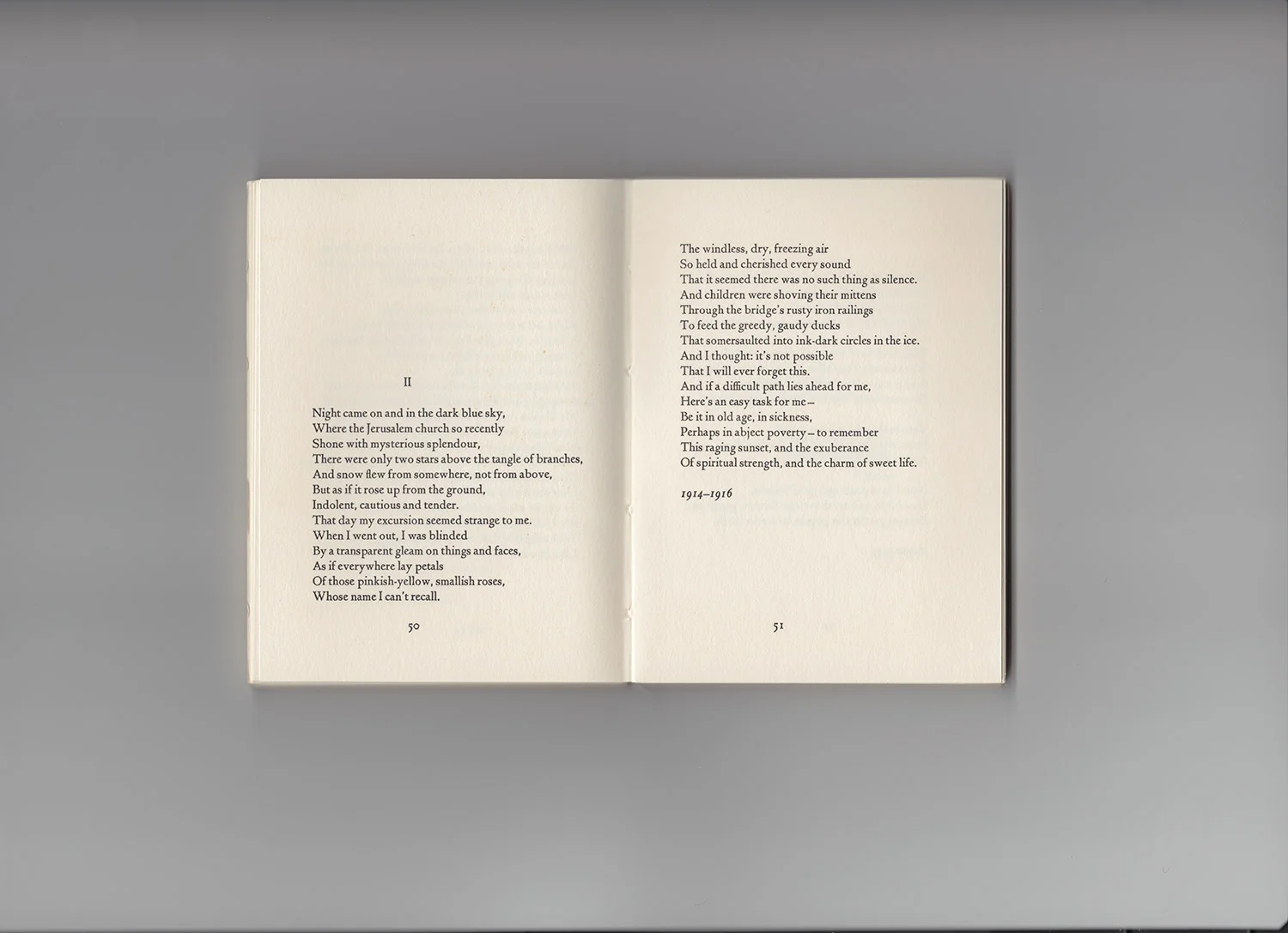 II

Night came on and in the dark blue sky,
Where the Jerusalem church so recently
Shone with mysterious splendour,
There were only two stars above the tangle of branches,
And snow flew from somewhere, not from above,
But as if it rose up from the ground,
Indolent, cautious and tender.
That day my excursion seemed strange to me.
When I went out, I was blinded
By a transparent gleam on things and faces,
As if everywhere lay petals
Of those pinkish-yellow, smallish roses,
Whose name I can't recall.

50

The windless, dry, freezing air
So held and cherished every sound
That it seemed there was no such thing as silence.
And children were shoving their mittens
Through the bridge's rusty iron railings
To feed the greedy, gaudy ducks
That somersaulted into ink-dark circles in the ice.
And I thought: it's not possible
That I will ever forget this.
And if a difficult path lies ahead for me,
Here's an easy task for me –
Be it in old age, in sickness,
Perhaps in abject poverty – to remember
This raging sunset, and the exuberance
Of spiritual strength, and the charm of sweet life.

1914–1916

51